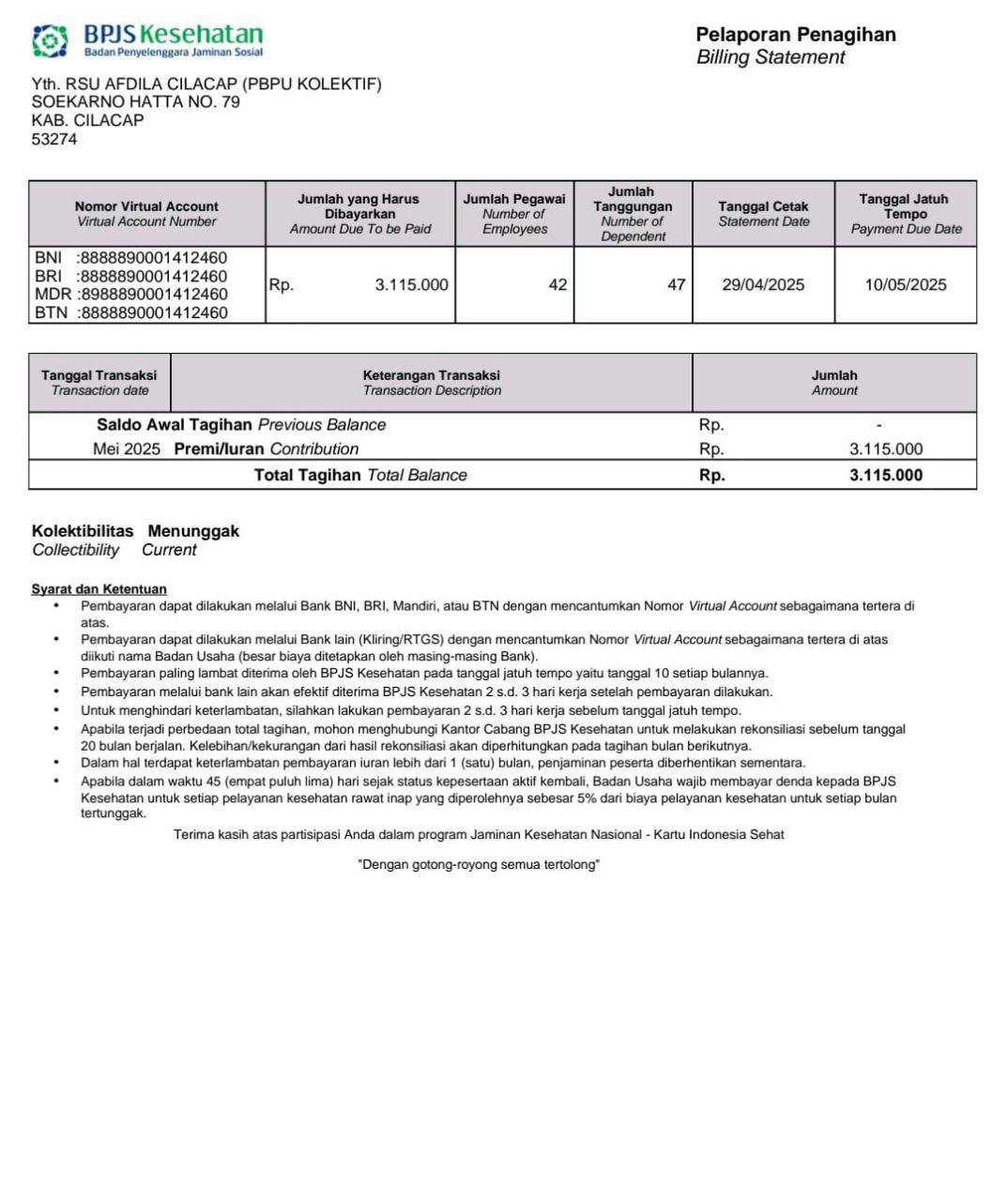 BPJS Kesehatan
Badan Penyelenggara Jaminan Sosial

Pelaporan Penagihan
Billing Statement

Yth. RSU AFDILA CILACAP (PBPU KOLEKTIF)
SOEKARNO HATTA NO. 79
KAB. CILACAP
53274

| Nomor Virtual Account Virtual Account Number | Jumlah yang Harus Dibayarkan Amount Due To be Paid | Jumlah Pegawai Number of Employees | Jumlah Tanggungan Number of Dependent | Tanggal Cetak Statement Date | Tanggal Jatuh Tempo Payment Due Date |
|---|---|---|---|---|---|
| BNI :8888890001412460 BRI :8888890001412460 MDR :8988890001412460 BTN :8888890001412460 | Rp. 3.115.000 | 42 | 47 | 29/04/2025 | 10/05/2025 |

| Tanggal Transaksi Transaction date | Keterangan Transaksi Transaction Description | Jumlah Amount |
|---|---|---|
| | Saldo Awal Tagihan Previous Balance | Rp. - |
| Mei 2025 | Premi/Iuran Contribution | Rp. 3.115.000 |
| | Total Tagihan Total Balance | Rp. 3.115.000 |

Kolektibilitas Menunggak
Collectibility Current

Syarat dan Ketentuan
• Pembayaran dapat dilakukan melalui Bank BNI, BRI, Mandiri, atau BTN dengan mencantumkan Nomor Virtual Account sebagaimana tertera di atas.
• Pembayaran dapat dilakukan melalui Bank lain (Kliring/RTGS) dengan mencantumkan Nomor Virtual Account sebagaimana tertera di atas diikuti nama Badan Usaha (besar biaya ditetapkan oleh masing-masing Bank).
• Pembayaran paling lambat diterima oleh BPJS Kesehatan pada tanggal jatuh tempo yaitu tanggal 10 setiap bulannya.
• Pembayaran melalui bank lain akan efektif diterima BPJS Kesehatan 2 s.d. 3 hari kerja setelah pembayaran dilakukan.
• Untuk menghindari keterlambatan, silahkan lakukan pembayaran 2 s.d. 3 hari kerja sebelum tanggal jatuh tempo.
• Apabila terjadi perbedaan total tagihan, mohon menghubungi Kantor Cabang BPJS Kesehatan untuk melakukan rekonsiliasi sebelum tanggal 20 bulan berjalan. Kelebihan/kekurangan dari hasil rekonsiliasi akan diperhitungkan pada tagihan bulan berikutnya.
• Dalam hal terdapat keterlambatan pembayaran iuran lebih dari 1 (satu) bulan, penjaminan peserta diberhentikan sementara.
• Apabila dalam waktu 45 (empat puluh lima) hari sejak status kepesertaan aktif kembali, Badan Usaha wajib membayar denda kepada BPJS Kesehatan untuk setiap pelayanan kesehatan rawat inap yang diperolehnya sebesar 5% dari biaya pelayanan kesehatan untuk setiap bulan tertunggak.

Terima kasih atas partisipasi Anda dalam program Jaminan Kesehatan Nasional - Kartu Indonesia Sehat

"Dengan gotong-royong semua tertolong"